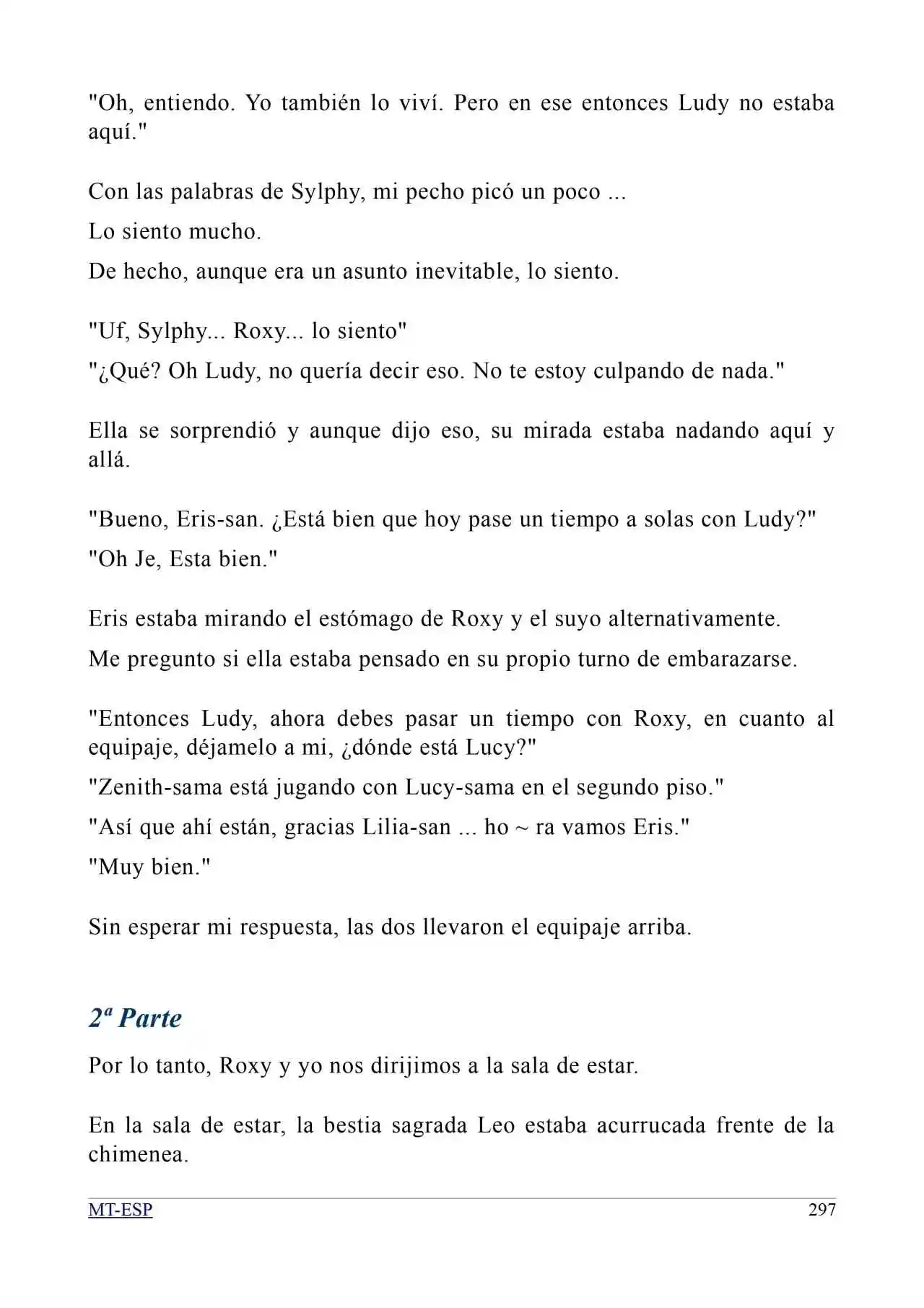 "Oh, entiendo. Yo también lo viví. Pero en ese entonces Ludy no estaba aquí."

Con las palabras de Sylphy, mi pecho picó un poco ...

Lo siento mucho.

De hecho, aunque era un asunto inevitable, lo siento.

"Uf, Sylphy... Roxy... lo siento"

"¿Qué? Oh Ludy, no quería decir eso. No te estoy culpando de nada."

Ella se sorprendió y aunque dijo eso, su mirada estaba nadando aquí y allá.

"Bueno, Eris-san. ¿Está bien que hoy pase un tiempo a solas con Ludy?"

"Oh Je, Esta bien."

Eris estaba mirando el estómago de Roxy y el suyo alternativamente.

Me pregunto si ella estaba pensado en su propio turno de embarazarse.

"Entonces Ludy, ahora debes pasar un tiempo con Roxy, en cuanto al equipaje, déjamelo a mi, ¿dónde está Lucy?"

"Zenith-sama está jugando con Lucy-sama en el segundo piso."

"Así que ahí están, gracias Lilia-san ... ho ~ ra vamos Eris."

"Muy bien."

Sin esperar mi respuesta, las dos llevaron el equipaje arriba.

2ª Parte

Por lo tanto, Roxy y yo nos dirijimos a la sala de estar.

En la sala de estar, la bestia sagrada Leo estaba acurrucada frente de la chimenea.

MT-ESP 297